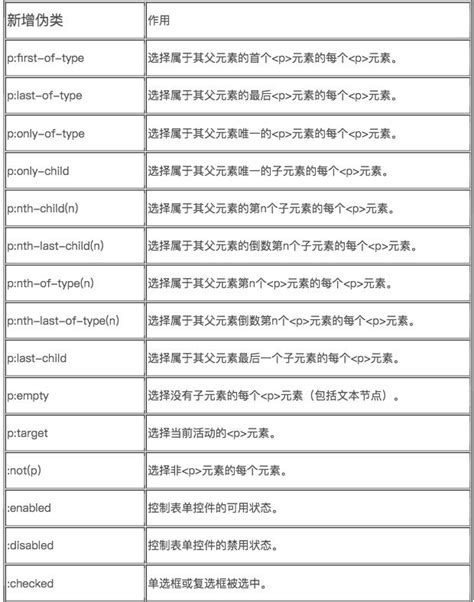 | 新增伪类 | 作用 |
|---|---|
| p:first-of-type | 选择属于其父元素的首个<p>元素的每个<p>元素。 |
| p:last-of-type | 选择属于其父元素的最后<p>元素的每个<p>元素。 |
| p:only-of-type | 选择属于其父元素唯一的<p>元素的每个<p>元素。 |
| p:only-child | 选择属于其父元素唯一的子元素的每个<p>元素。 |
| p:nth-child(n) | 选择属于其父元素的第n个子元素的每个<p>元素。 |
| p:nth-last-child(n) | 选择属于其父元素的倒数第n个子元素的每个<p>元素。 |
| p:nth-of-type(n) | 选择属于其父元素第n个<p>元素的每个<p>元素。 |
| p:nth-last-of-type(n) | 选择属于其父元素倒数第n个<p>元素的每个<p>元素。 |
| p:last-child | 选择属于其父元素最后一个子元素的每个<p>元素。 |
| p:empty | 选择没有子元素的每个<p>元素（包括文本节点）。 |
| p:target | 选择当前活动的<p>元素。 |
| :not(p) | 选择非<p>元素的每个元素。 |
| :enabled | 控制表单控件的可用状态。 |
| :disabled | 控制表单控件的禁用状态。 |
| :checked | 单选框或复选框被选中。 |